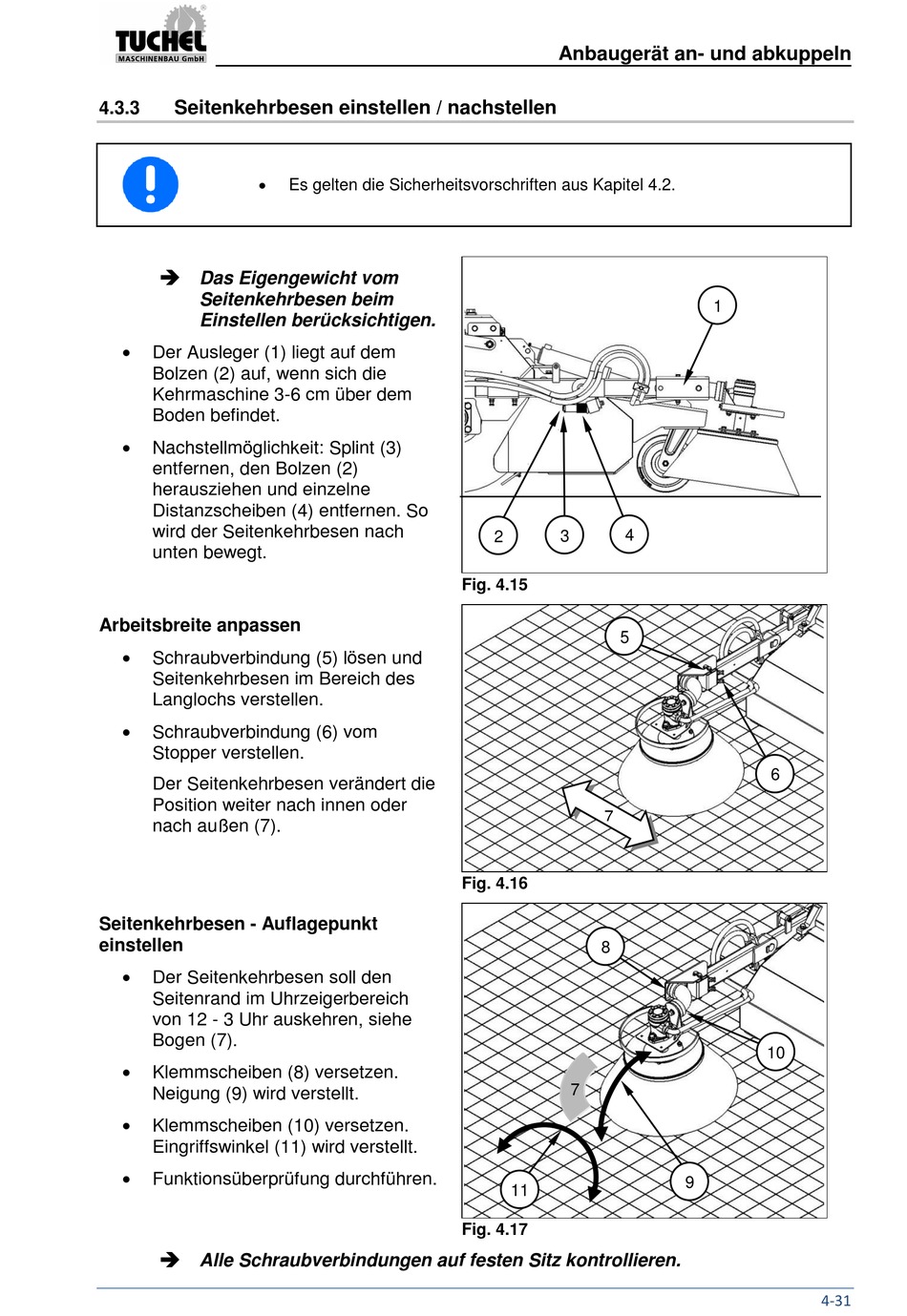 TUCHEL
MASCHINENBAU GmbH

Anbaugerät an- und abkuppeln

4.3.3 Seitenkehrbesen einstellen / nachstellen

• Es gelten die Sicherheitsvorschriften aus Kapitel 4.2.

➔ Das Eigengewicht vom Seitenkehrbesen beim Einstellen berücksichtigen.

• Der Ausleger (1) liegt auf dem Bolzen (2) auf, wenn sich die Kehrmaschine 3-6 cm über dem Boden befindet.

• Nachstellmöglichkeit: Splint (3) entfernen, den Bolzen (2) herausziehen und einzelne Distanzscheiben (4) entfernen. So wird der Seitenkehrbesen nach unten bewegt.

1
2 3 4

Fig. 4.15

Arbeitsbreite anpassen

• Schraubverbindung (5) lösen und Seitenkehrbesen im Bereich des Langlochs verstellen.

• Schraubverbindung (6) vom Stopper verstellen.

Der Seitenkehrbesen verändert die Position weiter nach innen oder nach außen (7).

5
6
7

Fig. 4.16

Seitenkehrbesen - Auflagepunkt einstellen

• Der Seitenkehrbesen soll den Seitenrand im Uhrzeigerbereich von 12 - 3 Uhr auskehren, siehe Bogen (7).

• Klemmscheiben (8) versetzen. Neigung (9) wird verstellt.

• Klemmscheiben (10) versetzen. Eingriffswinkel (11) wird verstellt.

• Funktionsüberprüfung durchführen.

8
10
7
11
9

Fig. 4.17

➔ Alle Schraubverbindungen auf festen Sitz kontrollieren.

4-31